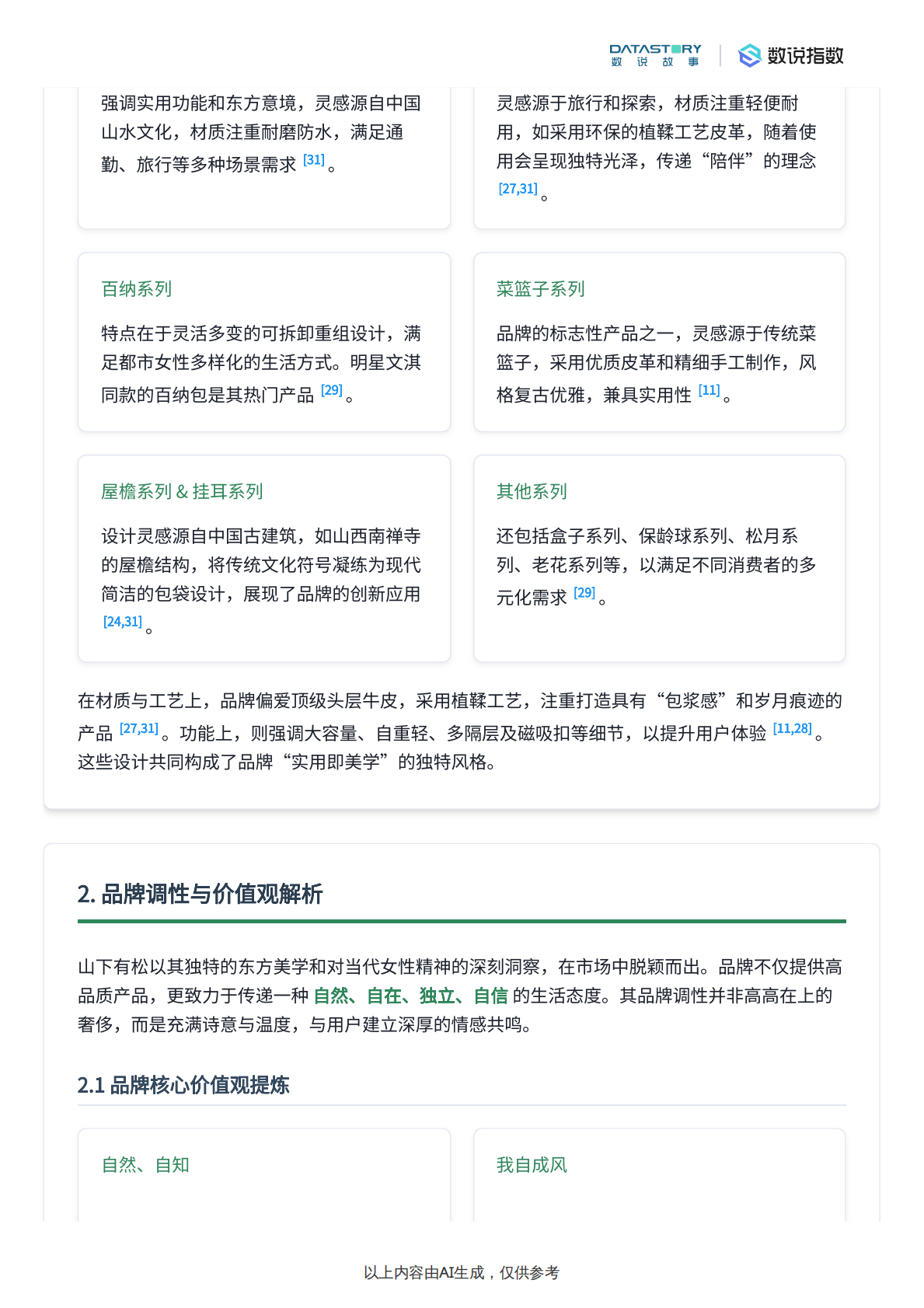 DATASTORY 数 说 故 事 数说指数

强调实用功能和东方意境，灵感源自中国山水文化，材质注重耐磨防水，满足通勤、旅行等多种场景需求 [31]。

灵感源于旅行和探索，材质注重轻便耐用，如采用环保的植鞣工艺皮革，随着使用会呈现独特光泽，传递“陪伴”的理念 [27,31]。

百纳系列

特点在于灵活多变的可拆卸重组设计，满足都市女性多样化的生活方式。明星文淇同款的百纳包是其热门产品 [29]。

菜篮子系列

品牌的标志性产品之一，灵感源于传统菜篮子，采用优质皮革和精细手工制作，风格复古优雅，兼具实用性 [11]。

屋檐系列 & 挂耳系列

设计灵感源自中国古建筑，如山西南禅寺的屋檐结构，将传统文化符号凝练为现代简洁的包袋设计，展现了品牌的创新应用 [24,31]。

其他系列

还包括盒子系列、保龄球系列、松月系列、老花系列等，以满足不同消费者的多元化需求 [29]。

在材质与工艺上，品牌偏爱顶级头层牛皮，采用植鞣工艺，注重打造具有“包浆感”和岁月痕迹的产品 [27,31]。功能上，则强调大容量、自重轻、多隔层及磁吸扣等细节，以提升用户体验 [11,28]。这些设计共同构成了品牌“实用即美学”的独特风格。

2. 品牌调性与价值观解析

山下有松以其独特的东方美学和对当代女性精神的深刻洞察，在市场中脱颖而出。品牌不仅提供高品质产品，更致力于传递一种 自然、自在、独立、自信 的生活态度。其品牌调性并非高高在上的奢侈，而是充满诗意与温度，与用户建立深厚的情感共鸣。

2.1 品牌核心价值观提炼

自然、自知

我自成风

以上内容由AI生成，仅供参考